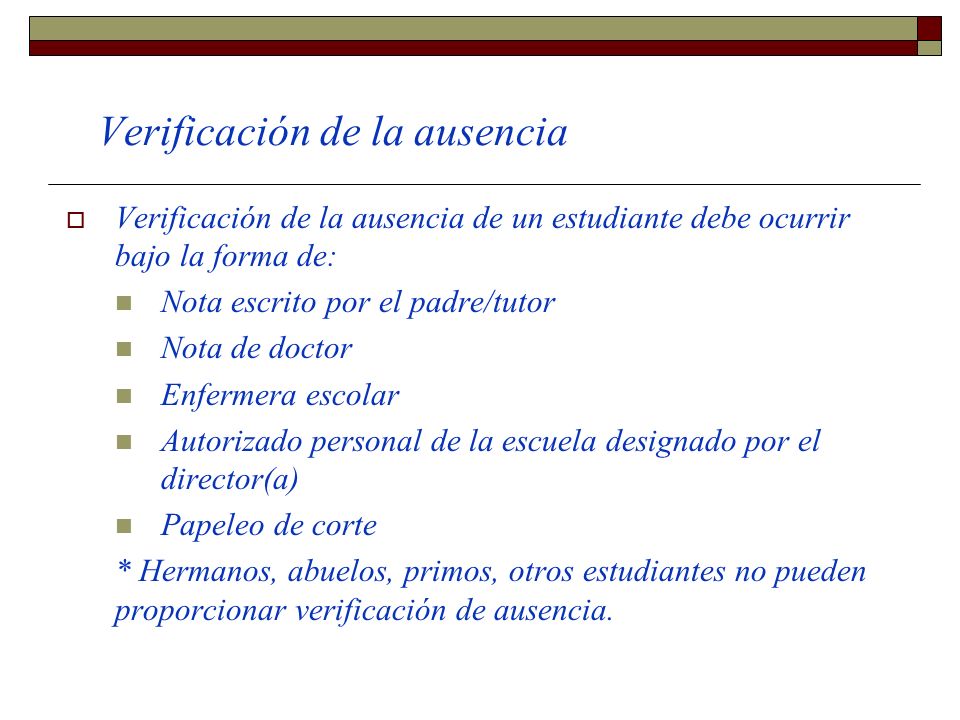 Verificación de la ausencia

Verificación de la ausencia de un estudiante debe ocurrir bajo la forma de:

Nota escrito por el padre/tutor

Nota de doctor

Enfermera escolar

Autorizado personal de la escuela designado por el director(a)

Papeleo de corte

* Hermanos, abuelos, primos, otros estudiantes no pueden proporcionar verificación de ausencia.